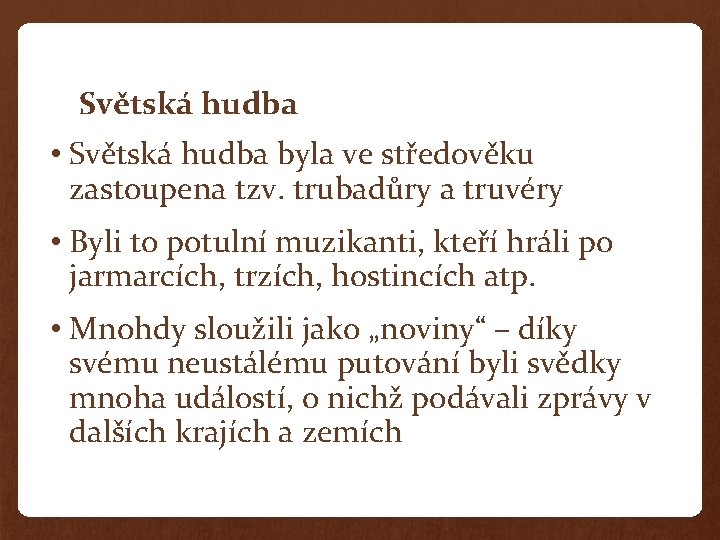 Světská hudba

• Světská hudba byla ve středověku zastoupena tzv. trubadůry a truvéry

• Byli to potulní muzikanti, kteří hráli po jarmarcích, trzích, hostincích atp.

• Mnohdy sloužili jako „noviny“ – díky svému neustálému putování byli svědky mnoha událostí, o nichž podávali zprávy v dalších krajích a zemích